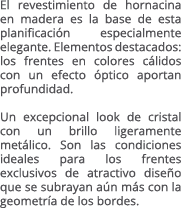 El revestimiento de hornacina en madera es la base de esta planificación especialmente elegante. Elementos destacados: los frentes en colores cálidos con un efecto óptico aportan profundidad.

Un excepcional look de cristal con un brillo ligeramente metálico. Son las condiciones ideales para los frentes exclusivos de atractivo diseño que se subrayan aún más con la geometría de los bordes.